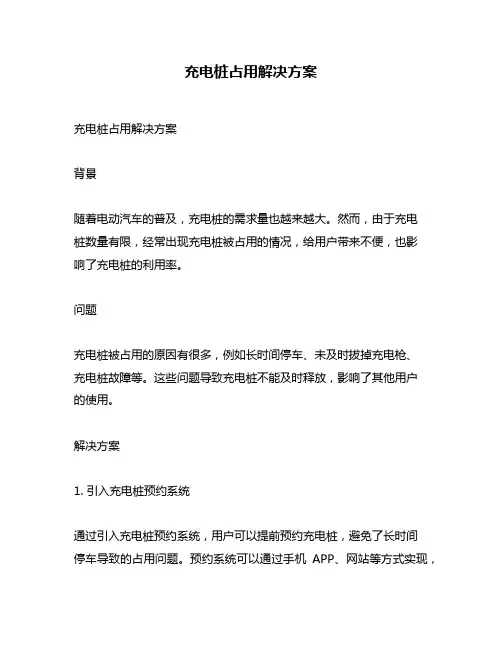 充电桩占用解决方案

充电桩占用解决方案

背景

随着电动汽车的普及，充电桩的需求量也越来越大。然而，由于充电桩数量有限，经常出现充电桩被占用的情况，给用户带来不便，也影响了充电桩的利用率。

问题

充电桩被占用的原因有很多，例如长时间停车、未及时拔掉充电枪、充电桩故障等。这些问题导致充电桩不能及时释放，影响了其他用户的使用。

解决方案

1. 引入充电桩预约系统

通过引入充电桩预约系统，用户可以提前预约充电桩，避免了长时间停车导致的占用问题。预约系统可以通过手机 APP、网站等方式实现，